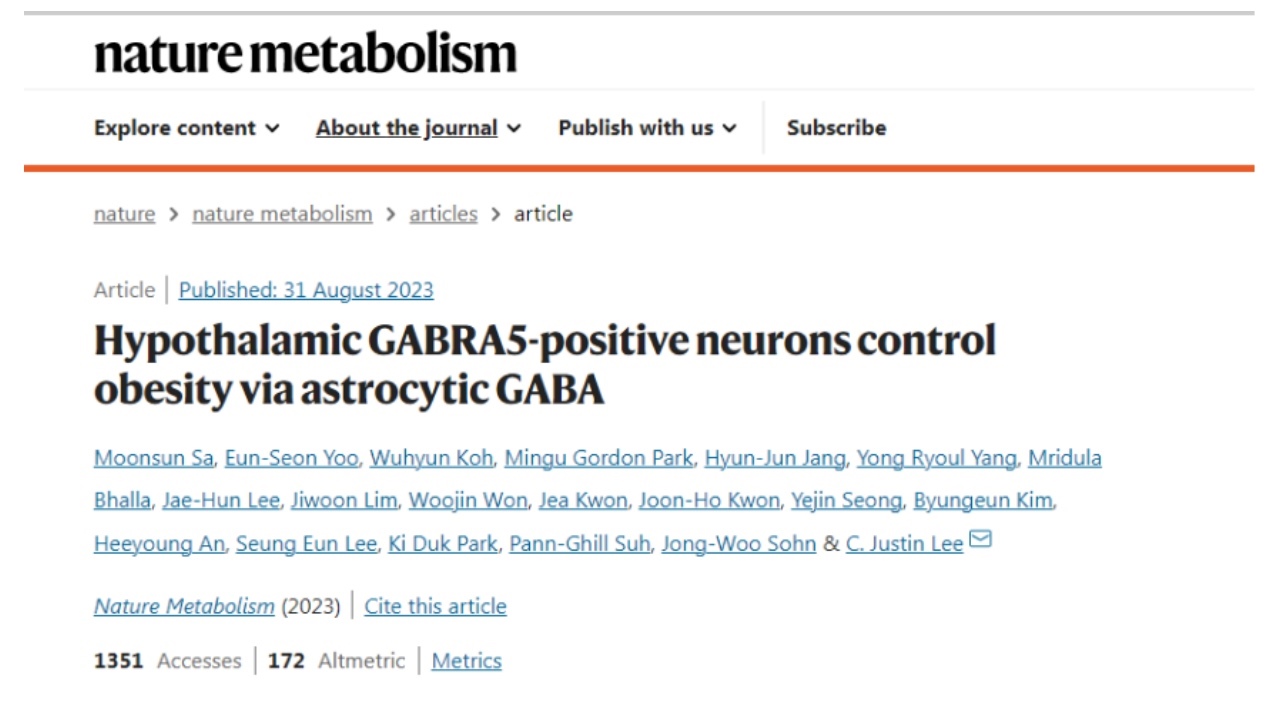 nature metabolism

Explore content About the journal Publish with us Subscribe

nature > nature metabolism > articles > article

Article | Published: 31 August 2023

Hypothalamic GABRA5-positive neurons control obesity via astrocytic GABA

Moonsun Sa, Eun-Seon Yoo, Wuhyun Koh, Mingu Gordon Park, Hyun-Jun Jang, Yong Ryoul Yang, Mridula Bhalla, Jae-Hun Lee, Jiwoon Lim, Woojin Won, Jea Kwon, Joon-Ho Kwon, Yejin Seong, Byungeun Kim, Heeyoung An, Seung Eun Lee, Ki Duk Park, Pann-Ghill Suh, Jong-Woo Sohn & C. Justin Lee

Nature Metabolism (2023) | Cite this article

1351 Accesses | 172 Altmetric | Metrics